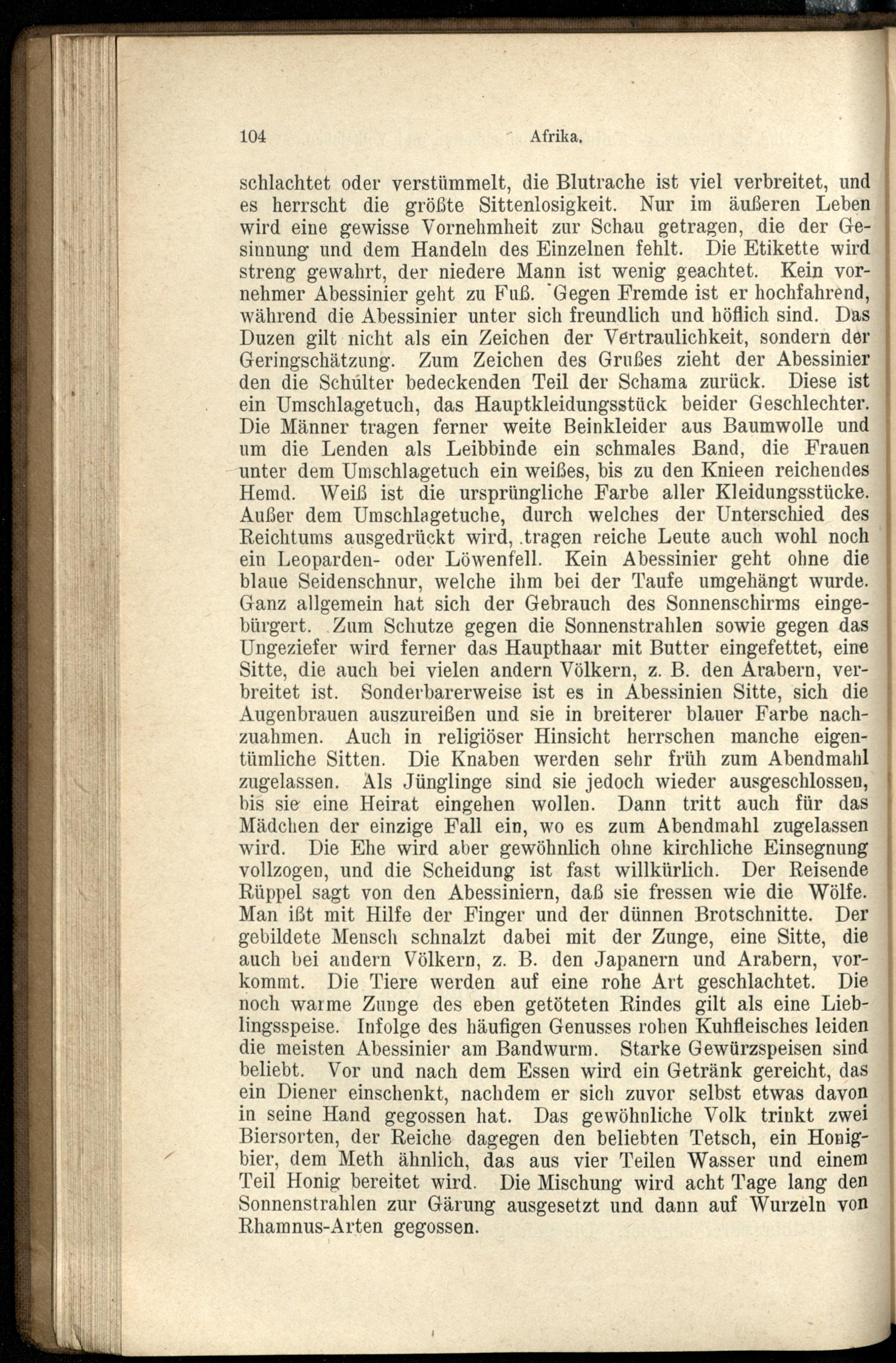 104 Afrika.

schlachtet oder verstümmelt, die Blutrache ist viel verbreitet, und es herrscht die größte Sittenlosigkeit. Nur im äußeren Leben wird eine gewisse Vornehmheit zur Schau getragen, die der Gesinnung und dem Handeln des Einzelnen fehlt. Die Etikette wird streng gewahrt, der niedere Mann ist wenig geachtet. Kein vornehmer Abessinier geht zu Fuß. Gegen Fremde ist er hochfahrend, während die Abessinier unter sich freundlich und höflich sind. Das Duzen gilt nicht als ein Zeichen der Vertraulichkeit, sondern der Geringschätzung. Zum Zeichen des Grußes zieht der Abessinier den die Schulter bedeckenden Teil der Schama zurück. Diese ist ein Umschlagetuch, das Hauptkleidungsstück beider Geschlechter. Die Männer tragen ferner weite Beinkleider aus Baumwolle und um die Lenden als Leibbinde ein schmales Band, die Frauen unter dem Umschlagetuch ein weißes, bis zu den Knieen reichendes Hemd. Weiß ist die ursprüngliche Farbe aller Kleidungsstücke. Außer dem Umschlagetuche, durch welches der Unterschied des Reichtums ausgedrückt wird, tragen reiche Leute auch wohl noch ein Leoparden- oder Löwenfell. Kein Abessinier geht ohne die blaue Seidenschnur, welche ihm bei der Taufe umgehängt wurde. Ganz allgemein hat sich der Gebrauch des Sonnenschirms eingebürgert. Zum Schutze gegen die Sonnenstrahlen sowie gegen das Ungeziefer wird ferner das Haupthaar mit Butter eingefettet, eine Sitte, die auch bei vielen andern Völkern, z. B. den Arabern, verbreitet ist. Sonderbarerweise ist es in Abessinien Sitte, sich die Augenbrauen auszureißen und sie in breiterer blauer Farbe nachzuahmen. Auch in religiöser Hinsicht herrschen manche eigentümliche Sitten. Die Knaben werden sehr früh zum Abendmahl zugelassen. Als Jünglinge sind sie jedoch wieder ausgeschlossen, bis sie eine Heirat eingehen wollen. Dann tritt auch für das Mädchen der einzige Fall ein, wo es zum Abendmahl zugelassen wird. Die Ehe wird aber gewöhnlich ohne kirchliche Einsegnung vollzogen, und die Scheidung ist fast willkürlich. Der Reisende Rüppel sagt von den Abessiniern, daß sie fressen wie die Wölfe. Man ißt mit Hilfe der Finger und der dünnen Brotschnitte. Der gebildete Mensch schnalzt dabei mit der Zunge, eine Sitte, die auch bei andern Völkern, z. B. den Japanern und Arabern, vorkommt. Die Tiere werden auf eine rohe Art geschlachtet. Die noch warme Zunge des eben getöteten Rindes gilt als eine Lieblingsspeise. Infolge des häufigen Genusses rohen Kuhfleisches leiden die meisten Abessinier am Bandwurm. Starke Gewürzspeisen sind beliebt. Vor und nach dem Essen wird ein Getränk gereicht, das ein Diener einschenkt, nachdem er sich zuvor selbst etwas davon in seine Hand gegossen hat. Das gewöhnliche Volk trinkt zwei Biersorten, der Reiche dagegen den beliebten Tetsch, ein Honigbier, dem Meth ähnlich, das aus vier Teilen Wasser und einem Teil Honig bereitet wird. Die Mischung wird acht Tage lang den Sonnenstrahlen zur Gärung ausgesetzt und dann auf Wurzeln von Rhamnus-Arten gegossen.